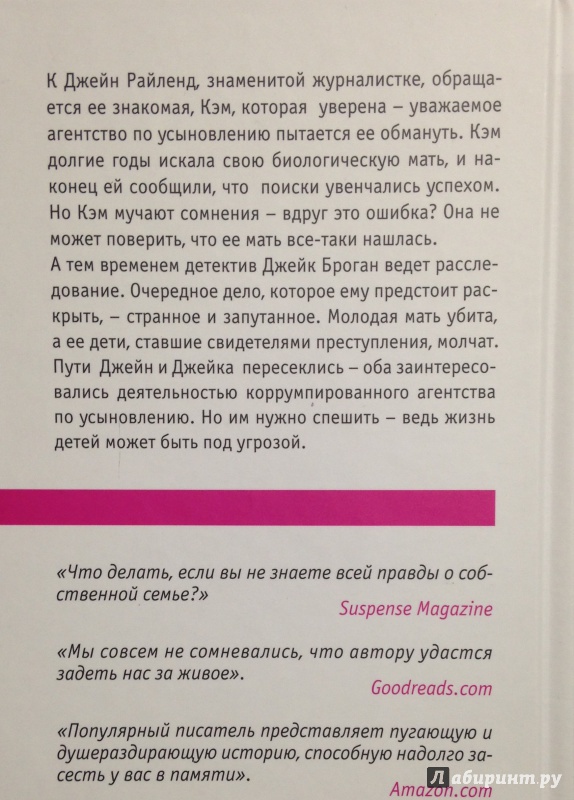 К Джейн Райленд, знаменитой журналистке, обращается ее знакомая, Кэм, которая уверена – уважаемое агентство по усыновлению пытается ее обмануть. Кэм долгие годы искала свою биологическую мать, и наконец ей сообщили, что поиски увенчались успехом. Но Кэм мучают сомнения – вдруг это ошибка? Она не может поверить, что ее мать все-таки нашлась.
А тем временем детектив Джейк Броган ведет расследование. Очередное дело, которое ему предстоит раскрыть, – странное и запутанное. Молодая мать убита, а ее дети, ставшие свидетелями преступления, молчат. Пути Джейн и Джейка пересеклись – оба заинтересовались деятельностью коррумпированного агентства по усыновлению. Но им нужно спешить – ведь жизнь детей может быть под угрозой.

«Что делать, если вы не знаете всей правды о собственной семье?»
Suspense Magazine

«Мы совсем не сомневались, что автору удастся задеть нас за живое».
Goodreads.com

«Популярный писатель представляет пугающую и душераздирающую историю, способную надолго засесть у вас в памяти».
Amazon.com

Лабиринт.ру